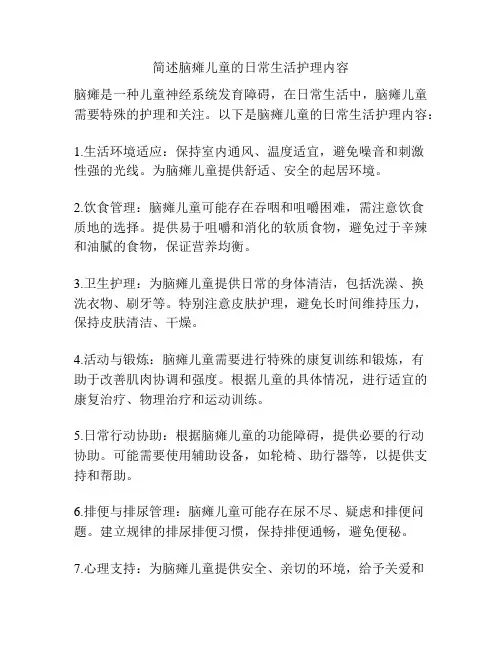 简述脑瘫儿童的日常生活护理内容

脑瘫是一种儿童神经系统发育障碍，在日常生活中，脑瘫儿童需要特殊的护理和关注。以下是脑瘫儿童的日常生活护理内容：

1.生活环境适应：保持室内通风、温度适宜，避免噪音和刺激性强的光线。为脑瘫儿童提供舒适、安全的起居环境。

2.饮食管理：脑瘫儿童可能存在吞咽和咀嚼困难，需注意饮食质地的选择。提供易于咀嚼和消化的软质食物，避免过于辛辣和油腻的食物，保证营养均衡。

3.卫生护理：为脑瘫儿童提供日常的身体清洁，包括洗澡、换洗衣物、刷牙等。特别注意皮肤护理，避免长时间维持压力，保持皮肤清洁、干燥。

4.活动与锻炼：脑瘫儿童需要进行特殊的康复训练和锻炼，有助于改善肌肉协调和强度。根据儿童的具体情况，进行适宜的康复治疗、物理治疗和运动训练。

5.日常行动协助：根据脑瘫儿童的功能障碍，提供必要的行动协助。可能需要使用辅助设备，如轮椅、助行器等，以提供支持和帮助。

6.排便与排尿管理：脑瘫儿童可能存在尿不尽、疑虑和排便问题。建立规律的排尿排便习惯，保持排便通畅，避免便秘。

7.心理支持：为脑瘫儿童提供安全、亲切的环境，给予关爱和